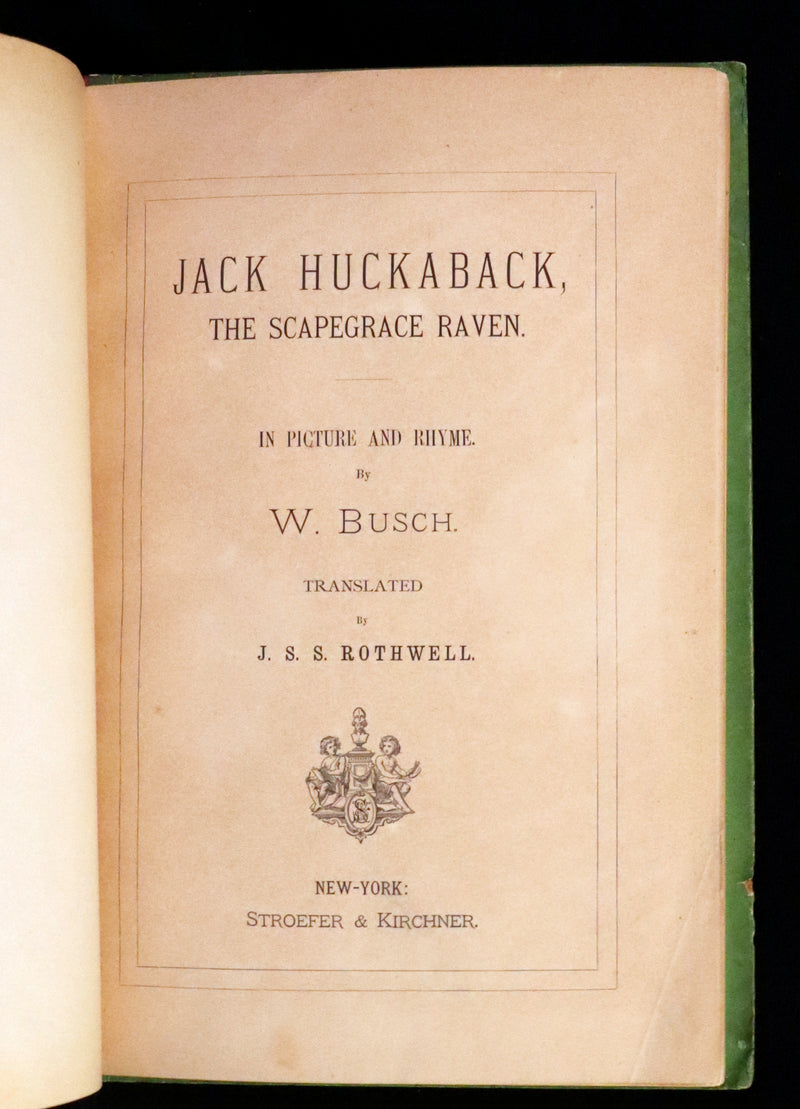 JACK HUCKABACK,
THE SCAPEGRACE RAVEN.

IN PICTURE AND RHYME.
By
W. BUSCH.

TRANSLATED
By
J. S. S. ROTHWELL.

NEW-YORK:
STROEFER & KIRCHNER.